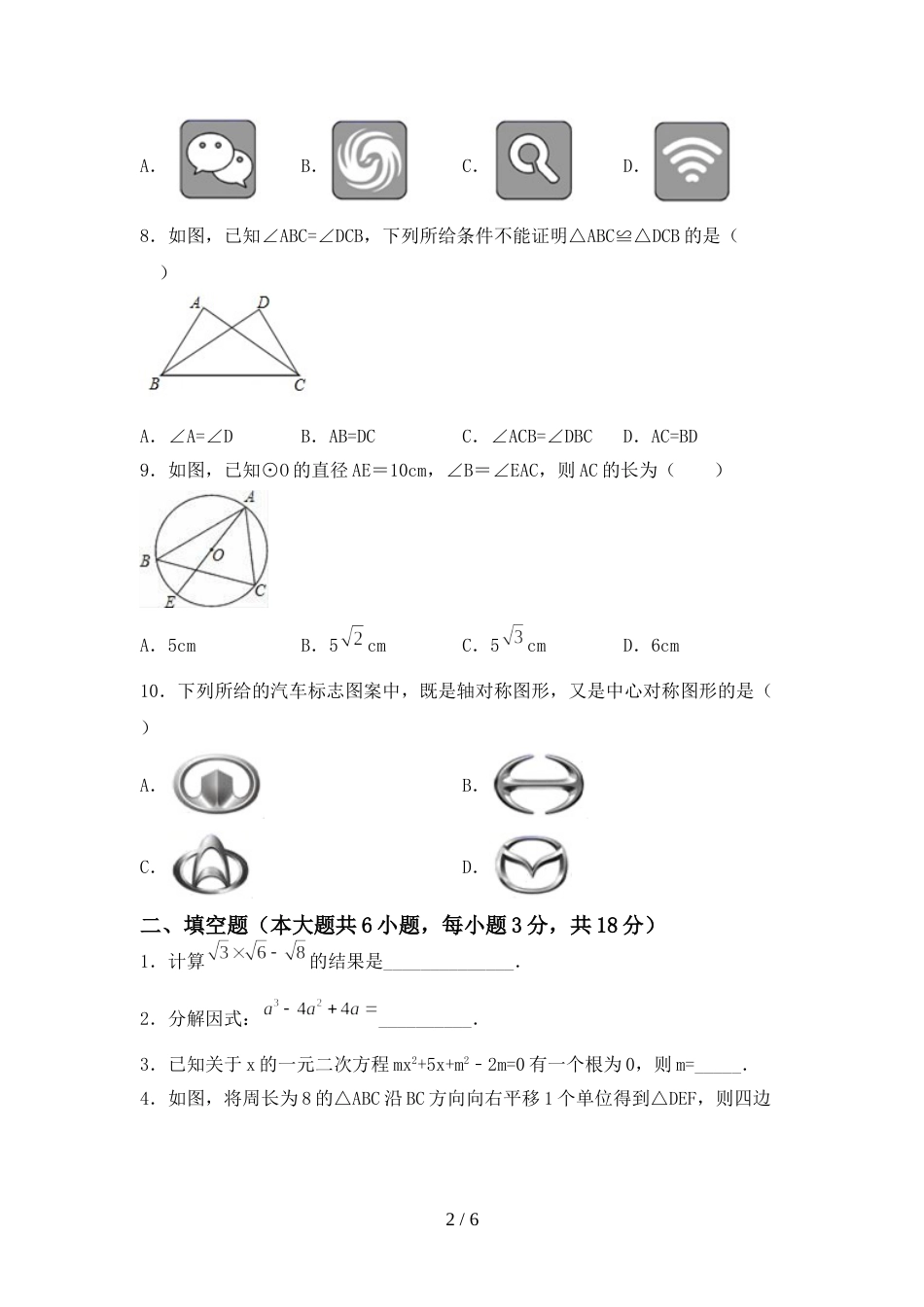 A.　　B.　　C.　　D.

8．如图，已知∠ABC=∠DCB，下列所给条件不能证明△ABC≌△DCB的是（　　）

A　D　B　C

A．∠A=∠D　　B．AB=DC　　C．∠ACB=∠DBC　　D．AC=BD

9．如图，已知⊙O的直径AE＝10cm，∠B＝∠EAC，则AC的长为（　　）

A　B　O　C　E

A．5cm　　B．$5\sqrt{2}$cm　　C．$5\sqrt{3}$cm　　D．6cm

10．下列所给的汽车标志图案中，既是轴对称图形，又是中心对称图形的是（　　）

A.　　B.

C.　　D.

二、填空题（本大题共6小题，每小题3分，共18分）

1．计算$\sqrt{3}\times\sqrt{6}-\sqrt{8}$的结果是______________.

2．分解因式：$a^3-4a^2+4a=$__________.

3．已知关于x的一元二次方程$mx^2+5x+m^2-2m=0$有一个根为0，则m=_____.

4．如图，将周长为8的△ABC沿BC方向向右平移1个单位得到△DEF，则四边

2 / 6